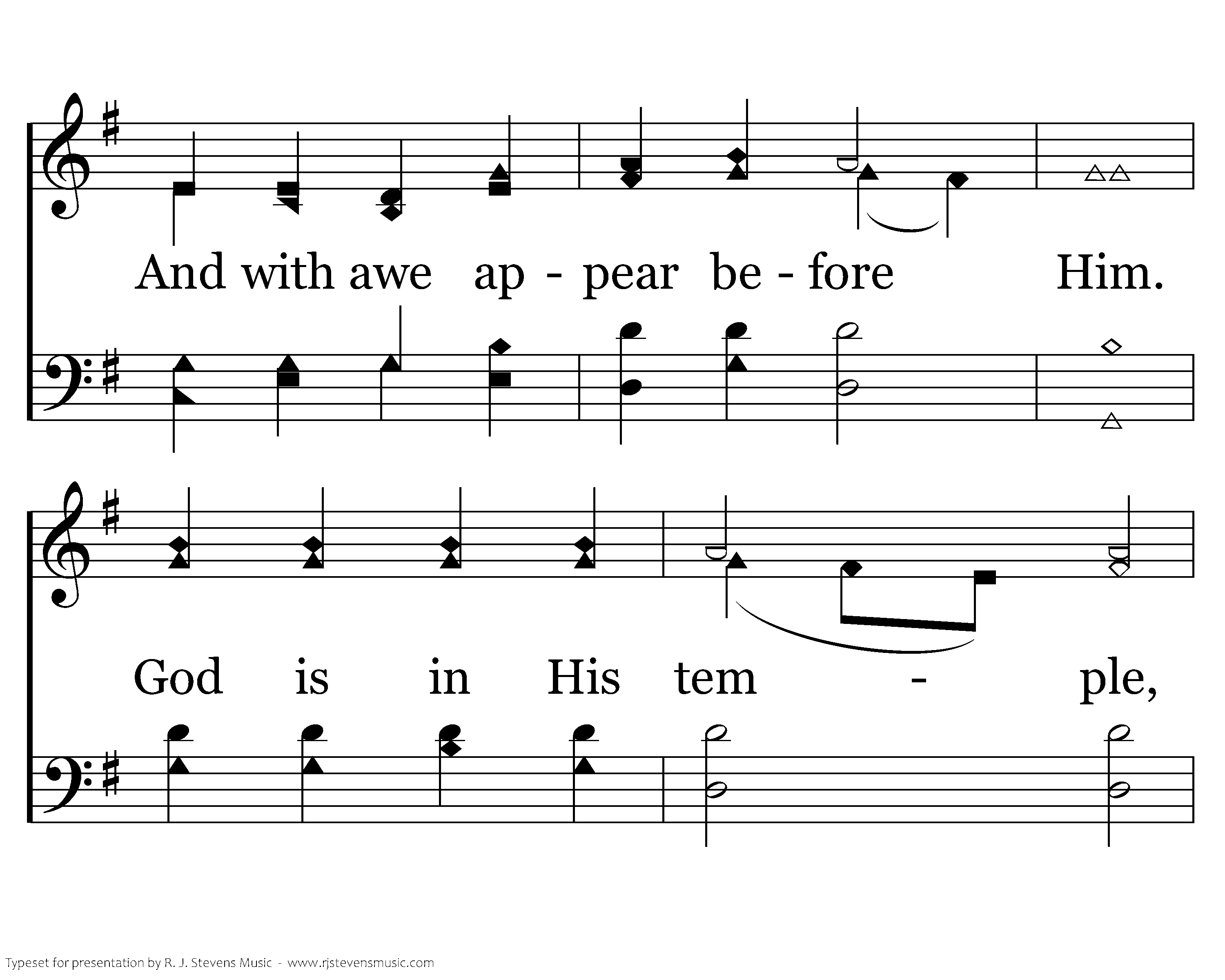 And with awe ap - pear be - fore Him.

God is in His tem - ple,

Typeset for presentation by R. J. Stevens Music - www.rjstevensmusic.com